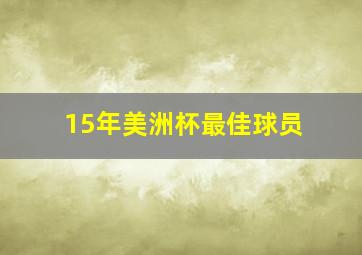 15年美洲杯最佳球员